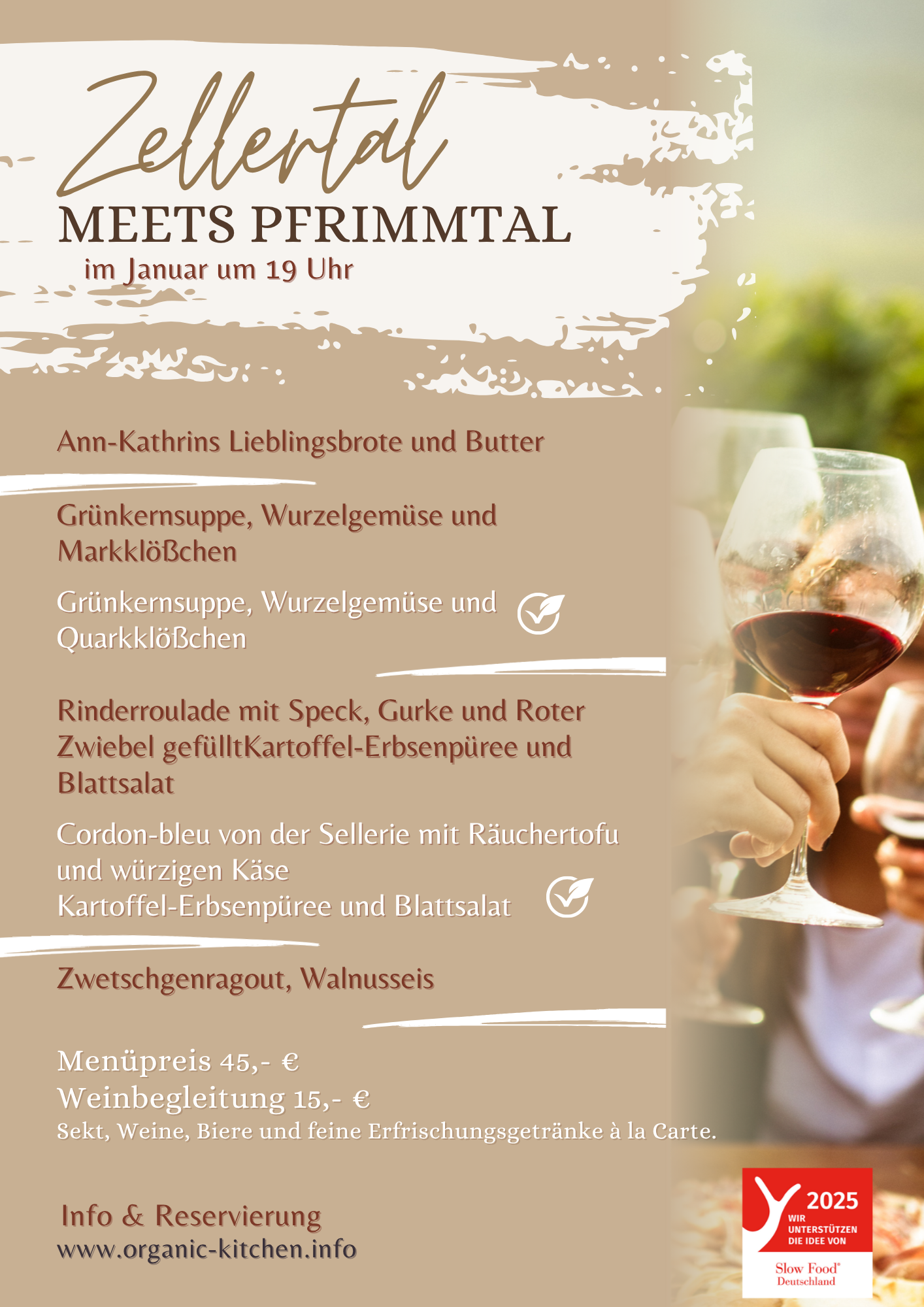 Zellertal
MEETS PFRIMMTAL
im Januar um 19 Uhr

Ann-Kathrins Lieblingsbrote und Butter

Grünkernsuppe, Wurzelgemüse und Markklößchen

Grünkernsuppe, Wurzelgemüse und Quarkklößchen

Rinderroulade mit Speck, Gurke und Roter Zwiebel gefülltKartoffel-Erbsenpüree und Blattsalat

Cordon-bleu von der Sellerie mit Räuchertofu und würzigen Käse
Kartoffel-Erbsenpüree und Blattsalat

Zwetschgenragout, Walnusseis

Menüpreis 45,- €
Weinbegleitung 15,- €
Sekt, Weine, Biere und feine Erfrischungsgetränke à la Carte.

Info & Reservierung
www.organic-kitchen.info

2025
WIR UNTERSTÜTZEN DIE IDEE VON
Slow Food®
Deutschland